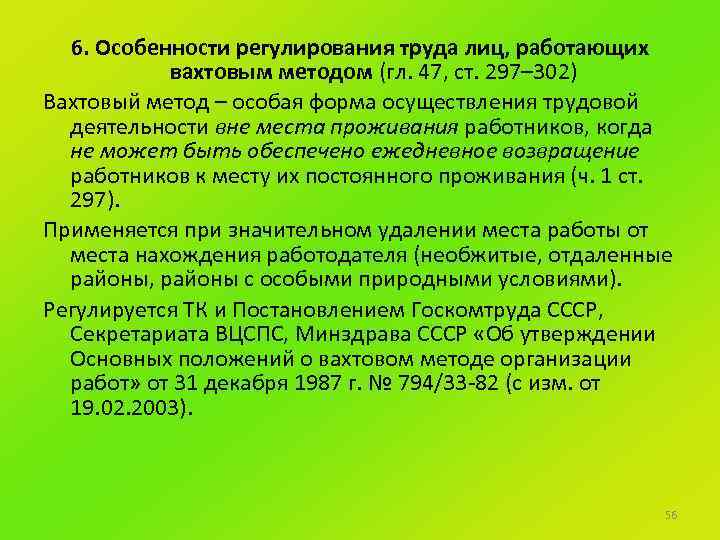 6. Особенности регулирования труда лиц, работающих вахтовым методом (гл. 47, ст. 297–302)

Вахтовый метод – особая форма осуществления трудовой деятельности вне места проживания работников, когда не может быть обеспечено ежедневное возвращение работников к месту их постоянного проживания (ч. 1 ст. 297).

Применяется при значительном удалении места работы от места нахождения работодателя (необжитые, отдаленные районы, районы с особыми природными условиями).

Регулируется ТК и Постановлением Госкомтруда СССР, Секретариата ВЦСПС, Минздрава СССР «Об утверждении Основных положений о вахтовом методе организации работ» от 31 декабря 1987 г. № 794/33-82 (с изм. от 19.02.2003).

56